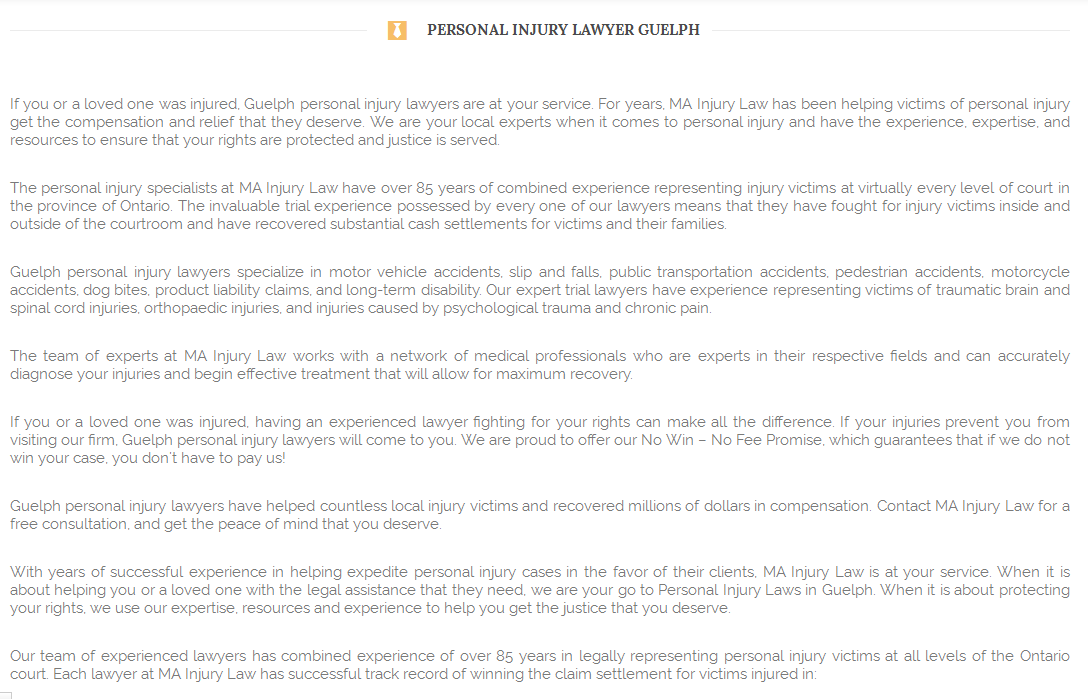 PERSONAL INJURY LAWYER GUELPH

If you or a loved one was injured, Guelph personal injury lawyers are at your service. For years, MA Injury Law has been helping victims of personal injury get the compensation and relief that they deserve. We are your local experts when it comes to personal injury and have the experience, expertise, and resources to ensure that your rights are protected and justice is served.

The personal injury specialists at MA Injury Law have over 85 years of combined experience representing injury victims at virtually every level of court in the province of Ontario. The invaluable trial experience possessed by every one of our lawyers means that they have fought for injury victims inside and outside of the courtroom and have recovered substantial cash settlements for victims and their families.

Guelph personal injury lawyers specialize in motor vehicle accidents, slip and falls, public transportation accidents, pedestrian accidents, motorcycle accidents, dog bites, product liability claims, and long-term disability. Our expert trial lawyers have experience representing victims of traumatic brain and spinal cord injuries, orthopaedic injuries, and injuries caused by psychological trauma and chronic pain.

The team of experts at MA Injury Law works with a network of medical professionals who are experts in their respective fields and can accurately diagnose your injuries and begin effective treatment that will allow for maximum recovery.

If you or a loved one was injured, having an experienced lawyer fighting for your rights can make all the difference. If your injuries prevent you from visiting our firm, Guelph personal injury lawyers will come to you. We are proud to offer our No Win – No Fee Promise, which guarantees that if we do not win your case, you don't have to pay us!

Guelph personal injury lawyers have helped countless local injury victims and recovered millions of dollars in compensation. Contact MA Injury Law for a free consultation, and get the peace of mind that you deserve.

With years of successful experience in helping expedite personal injury cases in the favor of their clients, MA Injury Law is at your service. When it is about helping you or a loved one with the legal assistance that they need, we are your go to Personal Injury Laws in Guelph. When it is about protecting your rights, we use our expertise, resources and experience to help you get the justice that you deserve.

Our team of experienced lawyers has combined experience of over 85 years in legally representing personal injury victims at all levels of the Ontario court. Each lawyer at MA Injury Law has successful track record of winning the claim settlement for victims injured in: